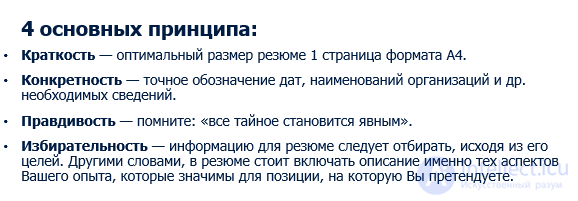 4 основных принципа:

• **Краткость** — оптимальный размер резюме 1 страница формата А4.

• **Конкретность** — точное обозначение дат, наименований организаций и др. необходимых сведений.

• **Правдивость** — помните: «все тайное становится явным».

• **Избирательность** — информацию для резюме следует отбирать, исходя из его целей. Другими словами, в резюме стоит включать описание именно тех аспектов Вашего опыта, которые значимы для позиции, на которую Вы претендуете.

intellect.icu
Искусственный разум